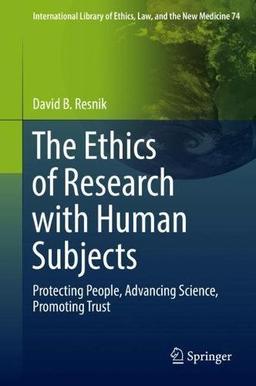 International Library of Ethics, Law, and the New Medicine 74

David B. Resnik

The Ethics of Research with Human Subjects

Protecting People, Advancing Science, Promoting Trust

Springer